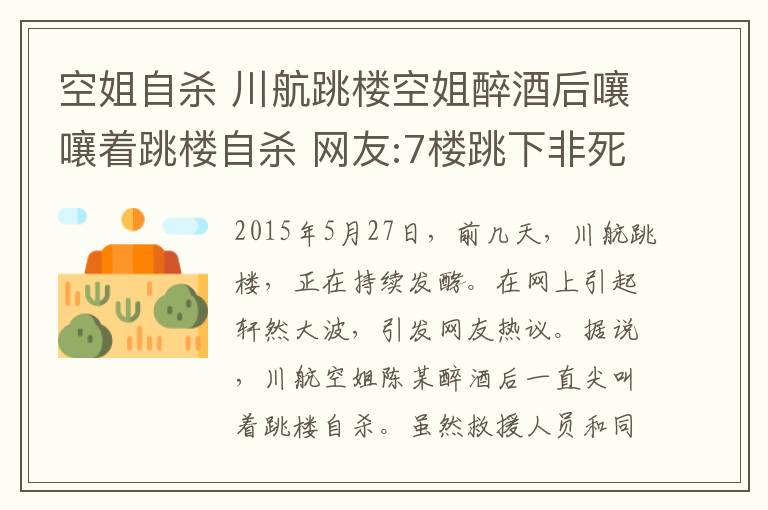 空姐自杀 川航跳楼空姐醉酒后嚷嚷着跳楼自杀 网友:7楼跳下非死

2015年5月27日，前几天，川航跳楼，正在持续发酵。在网上引起轩然大波，引发网友热议。据说，川航空姐陈某醉酒后一直尖叫着跳楼自杀。虽然救援人员和同